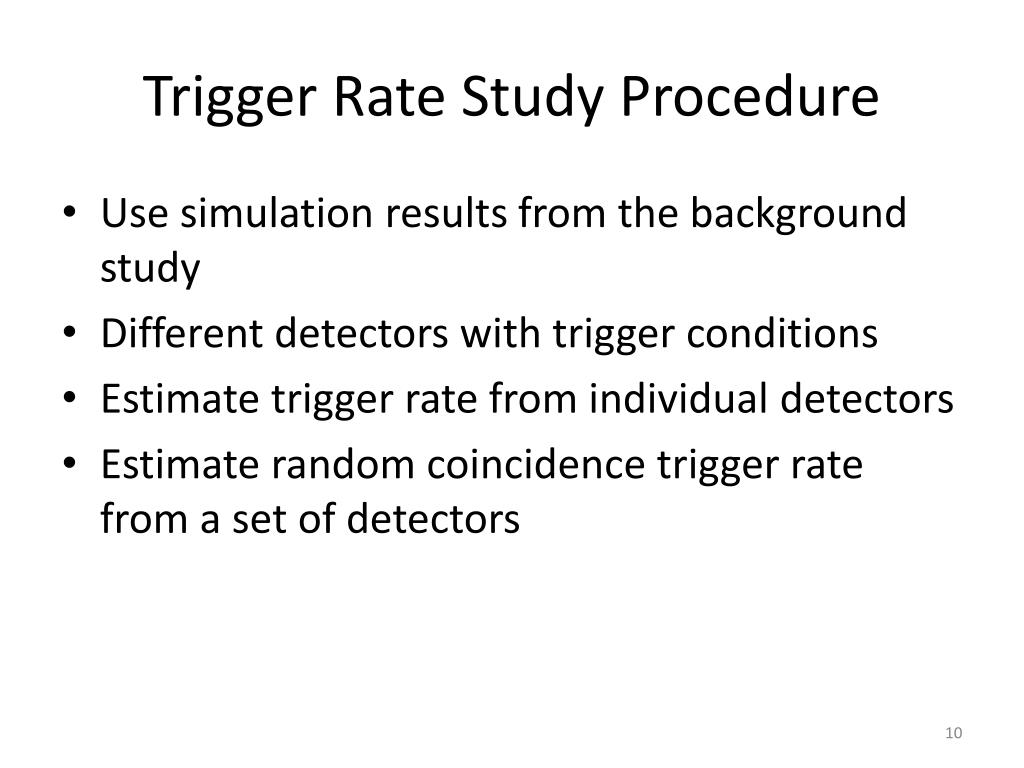 Trigger Rate Study Procedure

• Use simulation results from the background study
• Different detectors with trigger conditions
• Estimate trigger rate from individual detectors
• Estimate random coincidence trigger rate from a set of detectors

10